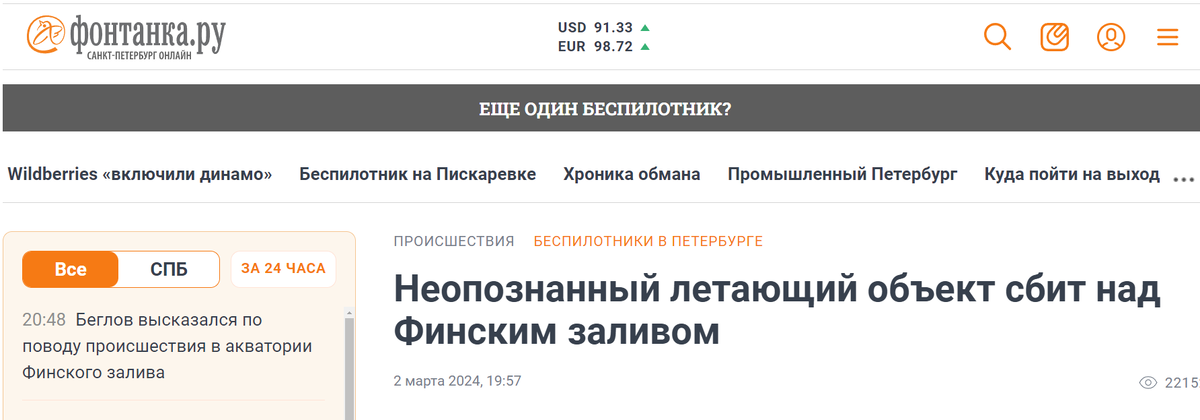 фонтанка.ру
САНКТ-ПЕТЕРБУРГ ОНЛАЙН

USD 91.33
EUR 98.72

ЕЩЕ ОДИН БЕСПИЛОТНИК?

Wildberries «включили динамо»   Беспилотник на Пискаревке   Хроника обмана   Промышленный Петербург   Куда пойти на выход

Все   СПБ   ЗА 24 ЧАСА

20:48 Беглов высказался по поводу происшествия в акватории Финского залива

ПРОИСШЕСТВИЯ   БЕСПИЛОТНИКИ В ПЕТЕРБУРГЕ

Неопознанный летающий объект сбит над Финским заливом

2 марта 2024, 19:57

2215